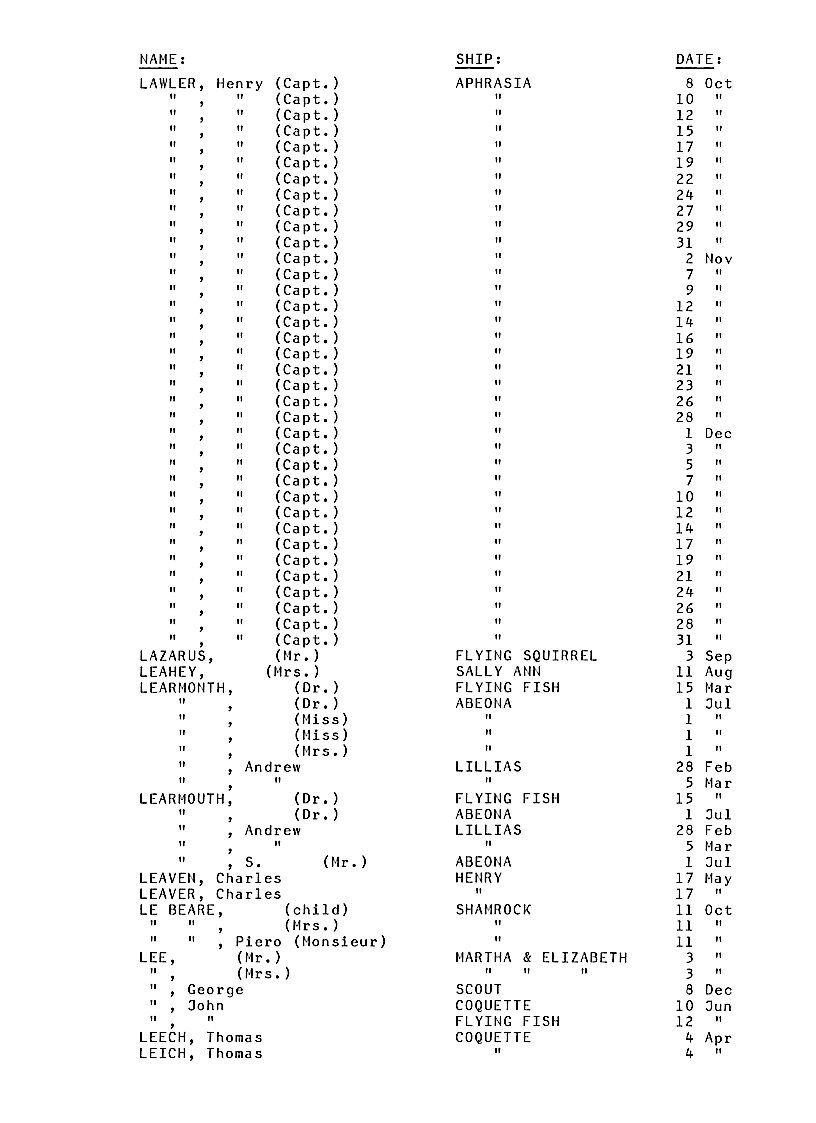 | NAME: | SHIP: | DATE: |
|---|---|---|
| LAWLER, Henry (Capt.) | APHRASIA | 8 Oct |
| " , " (Capt.) | " | 10 " |
| " , " (Capt.) | " | 12 " |
| " , " (Capt.) | " | 15 " |
| " , " (Capt.) | " | 17 " |
| " , " (Capt.) | " | 19 " |
| " , " (Capt.) | " | 22 " |
| " , " (Capt.) | " | 24 " |
| " , " (Capt.) | " | 27 " |
| " , " (Capt.) | " | 29 " |
| " , " (Capt.) | " | 31 " |
| " , " (Capt.) | " | 2 Nov |
| " , " (Capt.) | " | 7 " |
| " , " (Capt.) | " | 9 " |
| " , " (Capt.) | " | 12 " |
| " , " (Capt.) | " | 14 " |
| " , " (Capt.) | " | 16 " |
| " , " (Capt.) | " | 19 " |
| " , " (Capt.) | " | 21 " |
| " , " (Capt.) | " | 23 " |
| " , " (Capt.) | " | 26 " |
| " , " (Capt.) | " | 28 " |
| " , " (Capt.) | " | 1 Dec |
| " , " (Capt.) | " | 3 " |
| " , " (Capt.) | " | 5 " |
| " , " (Capt.) | " | 7 " |
| " , " (Capt.) | " | 10 " |
| " , " (Capt.) | " | 12 " |
| " , " (Capt.) | " | 14 " |
| " , " (Capt.) | " | 17 " |
| " , " (Capt.) | " | 19 " |
| " , " (Capt.) | " | 21 " |
| " , " (Capt.) | " | 24 " |
| " , " (Capt.) | " | 26 " |
| " , " (Capt.) | " | 28 " |
| " , " (Capt.) | " | 31 " |
| LAZARUS, (Mr.) | FLYING SQUIRREL | 3 Sep |
| LEAHEY, (Mrs.) | SALLY ANN | 11 Aug |
| LEARMONTH, (Dr.) | FLYING FISH | 15 Mar |
| " , (Dr.) | ABEONA | 1 Jul |
| " , (Miss) | " | 1 " |
| " , (Miss) | " | 1 " |
| " , (Mrs.) | " | 1 " |
| " , Andrew | LILLIAS | 28 Feb |
| " , " | " | 5 Mar |
| LEARMOUTH, (Dr.) | FLYING FISH | 15 " |
| " , (Dr.) | ABEONA | 1 Jul |
| " , Andrew | LILLIAS | 28 Feb |
| " , " | " | 5 Mar |
| " , S. (Mr.) | ABEONA | 1 Jul |
| LEAVEN, Charles | HENRY | 17 May |
| LEAVER, Charles | " | 17 " |
| LE BEARE, (child) | SHAMROCK | 11 Oct |
| " " , (Mrs.) | " | 11 " |
| " " , Piero (Monsieur) | " | 11 " |
| LEE, (Mr.) | MARTHA & ELIZABETH | 3 " |
| " , (Mrs.) | " " " | 3 " |
| " , George | SCOUT | 8 Dec |
| " , John | COQUETTE | 10 Jun |
| " , " | FLYING FISH | 12 " |
| LEECH, Thomas | COQUETTE | 4 Apr |
| LEICH, Thomas | " | 4 " |